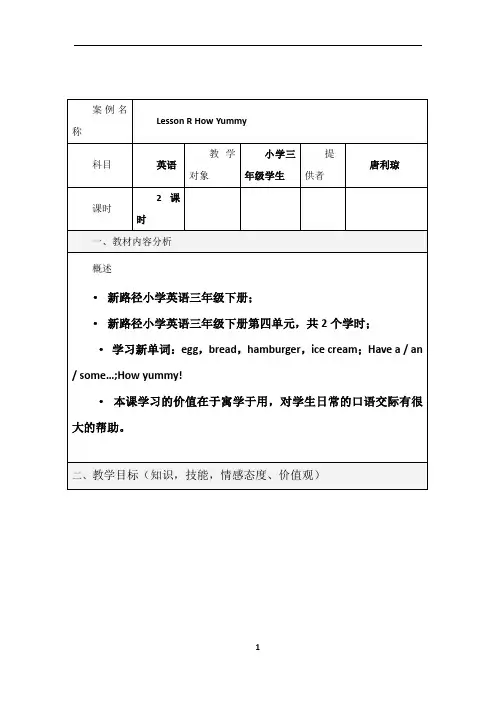 | 案例名称 | Lesson R How Yummy | | | | |
|---|---|---|---|---|---|
| 科目 | 英语 | 教学对象 | 小学三年级学生 | 提供者 | 唐利琼 |
| 课时 | 2 课时 | | | | |

一、教材内容分析

概述

• 新路径小学英语三年级下册；

• 新路径小学英语三年级下册第四单元，共 2 个学时；

• 学习新单词：egg，bread，hamburger，ice cream；Have a / an / some...;How yummy!

• 本课学习的价值在于寓学于用，对学生日常的口语交际有很大的帮助。

二、教学目标（知识，技能，情感态度、价值观）

1